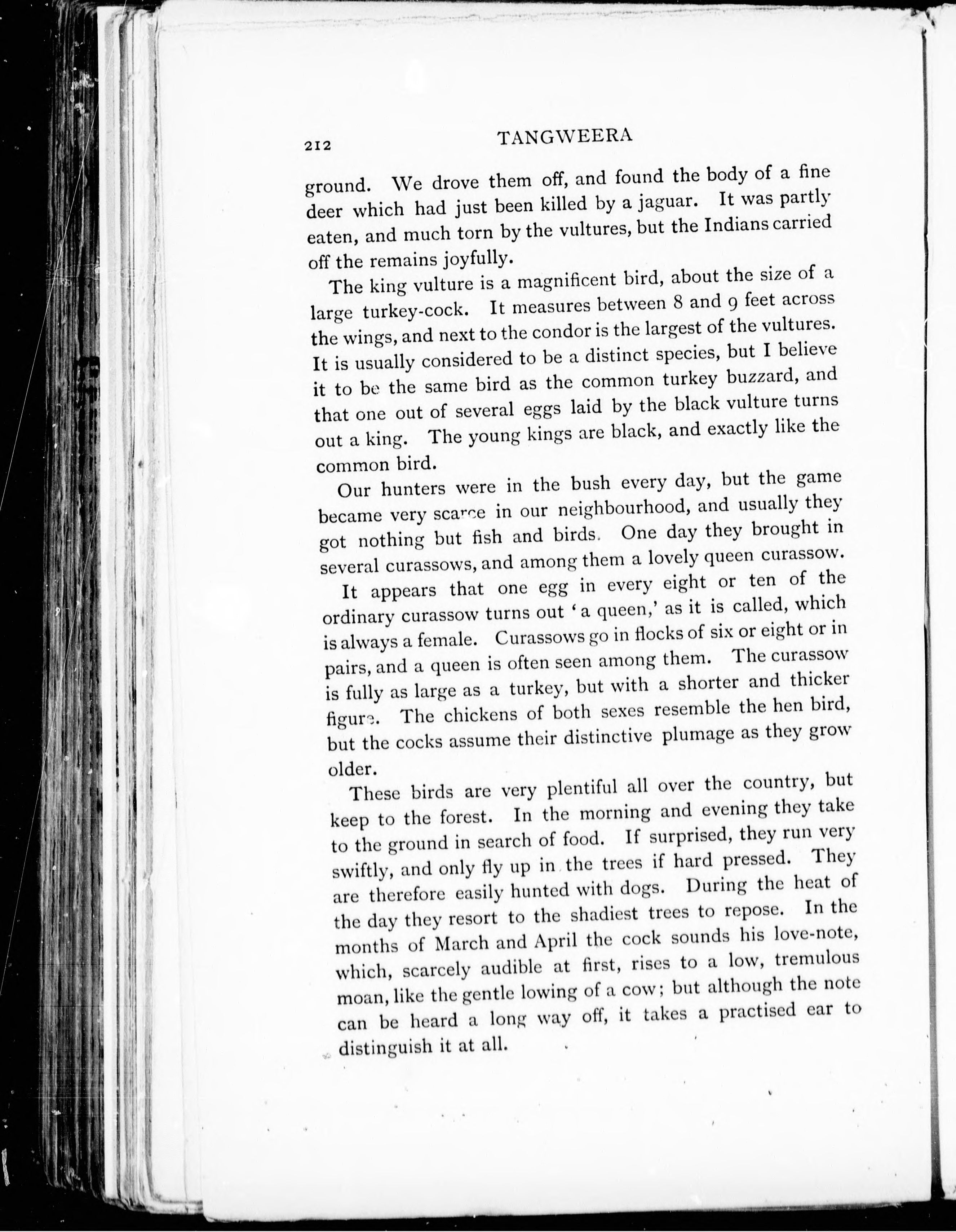 212 TANGWEERA

ground. We drove them off, and found the body of a fine deer which had just been killed by a jaguar. It was partly eaten, and much torn by the vultures, but the Indians carried off the remains joyfully.

The king vulture is a magnificent bird, about the size of a large turkey-cock. It measures between 8 and 9 feet across the wings, and next to the condor is the largest of the vultures. It is usually considered to be a distinct species, but I believe it to be the same bird as the common turkey buzzard, and that one out of several eggs laid by the black vulture turns out a king. The young kings are black, and exactly like the common bird.

Our hunters were in the bush every day, but the game became very scarce in our neighbourhood, and usually they got nothing but fish and birds. One day they brought in several curassows, and among them a lovely queen curassow.

It appears that one egg in every eight or ten of the ordinary curassow turns out 'a queen,' as it is called, which is always a female. Curassows go in flocks of six or eight or in pairs, and a queen is often seen among them. The curassow is fully as large as a turkey, but with a shorter and thicker figure. The chickens of both sexes resemble the hen bird, but the cocks assume their distinctive plumage as they grow older.

These birds are very plentiful all over the country, but keep to the forest. In the morning and evening they take to the ground in search of food. If surprised, they run very swiftly, and only fly up in the trees if hard pressed. They are therefore easily hunted with dogs. During the heat of the day they resort to the shadiest trees to repose. In the months of March and April the cock sounds his love-note, which, scarcely audible at first, rises to a low, tremulous moan, like the gentle lowing of a cow; but although the note can be heard a long way off, it takes a practised ear to distinguish it at all.